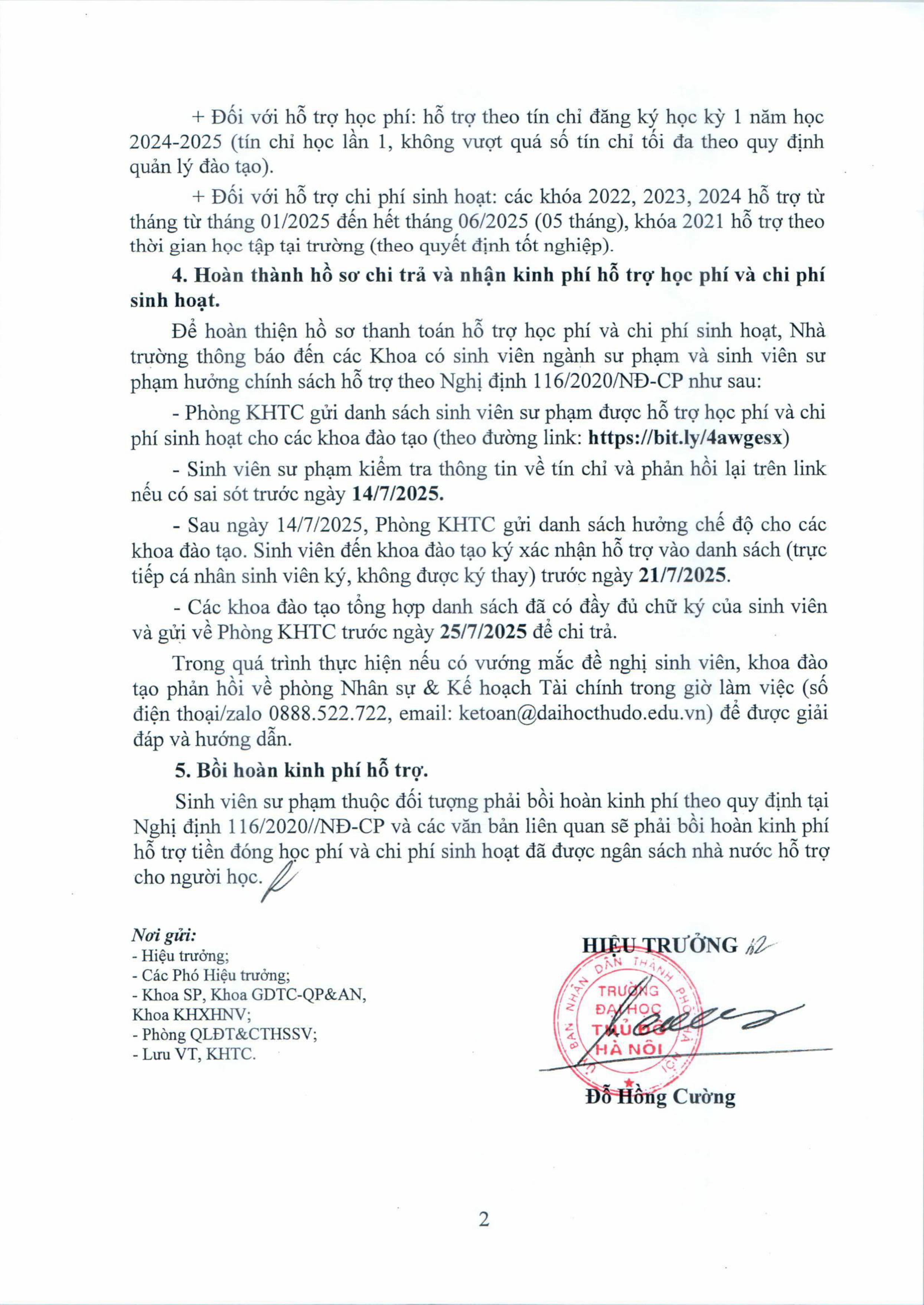 + Đối với hỗ trợ học phí: hỗ trợ theo tín chỉ đăng ký học kỳ 1 năm học 2024-2025 (tín chỉ học lần 1, không vượt quá số tín chỉ tối đa theo quy định quản lý đào tạo).

+ Đối với hỗ trợ chi phí sinh hoạt: các khóa 2022, 2023, 2024 hỗ trợ từ tháng từ tháng 01/2025 đến hết tháng 06/2025 (05 tháng), khóa 2021 hỗ trợ theo thời gian học tập tại trường (theo quyết định tốt nghiệp).

4. Hoàn thành hồ sơ chi trả và nhận kinh phí hỗ trợ học phí và chi phí sinh hoạt.

Để hoàn thiện hồ sơ thanh toán hỗ trợ học phí và chi phí sinh hoạt, Nhà trường thông báo đến các Khoa có sinh viên ngành sư phạm và sinh viên sư phạm hưởng chính sách hỗ trợ theo Nghị định 116/2020/NĐ-CP như sau:

- Phòng KHTC gửi danh sách sinh viên sư phạm được hỗ trợ học phí và chi phí sinh hoạt cho các khoa đào tạo (theo đường link: https://bit.ly/4awgesx)

- Sinh viên sư phạm kiểm tra thông tin về tín chỉ và phản hồi lại trên link nếu có sai sót trước ngày 14/7/2025.

- Sau ngày 14/7/2025, Phòng KHTC gửi danh sách hưởng chế độ cho các khoa đào tạo. Sinh viên đến khoa đào tạo ký xác nhận hỗ trợ vào danh sách (trực tiếp cá nhân sinh viên ký, không được ký thay) trước ngày 21/7/2025.

- Các khoa đào tạo tổng hợp danh sách đã có đầy đủ chữ ký của sinh viên và gửi về Phòng KHTC trước ngày 25/7/2025 để chi trả.

Trong quá trình thực hiện nếu có vướng mắc đề nghị sinh viên, khoa đào tạo phản hồi về phòng Nhân sự & Kế hoạch Tài chính trong giờ làm việc (số điện thoại/zalo 0888.522.722, email: ketoan@daihocthudo.edu.vn) để được giải đáp và hướng dẫn.

5. Bồi hoàn kinh phí hỗ trợ.

Sinh viên sư phạm thuộc đối tượng phải bồi hoàn kinh phí theo quy định tại Nghị định 116/2020//NĐ-CP và các văn bản liên quan sẽ phải bồi hoàn kinh phí hỗ trợ tiền đóng học phí và chi phí sinh hoạt đã được ngân sách nhà nước hỗ trợ cho người học.

Nơi gửi:
- Hiệu trưởng;
- Các Phó Hiệu trưởng;
- Khoa SP, Khoa GDTC-QP&AN, Khoa KHXHNV;
- Phòng QLĐT&CTHSSV;
- Lưu VT, KHTC.

HIỆU TRƯỞNG

ỦY BAN NHÂN DÂN THÀNH PHỐ HÀ NỘI
TRƯỜNG ĐẠI HỌC THỦ ĐÔ HÀ NỘI

Đỗ Hồng Cường

2